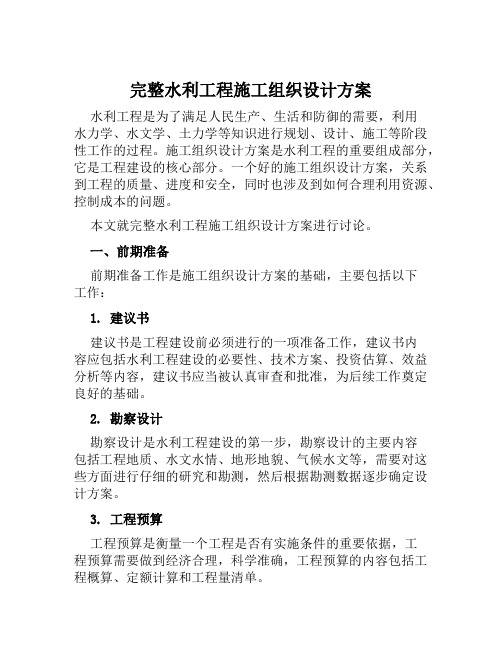 完整水利工程施工组织设计方案

水利工程是为了满足人民生产、生活和防御的需要，利用水力学、水文学、土力学等知识进行规划、设计、施工等阶段性工作的过程。施工组织设计方案是水利工程的重要组成部分，它是工程建设的核心部分。一个好的施工组织设计方案，关系到工程的质量、进度和安全，同时也涉及到如何合理利用资源、控制成本的问题。

本文就完整水利工程施工组织设计方案进行讨论。

一、前期准备

前期准备工作是施工组织设计方案的基础，主要包括以下工作：

1. 建议书

建议书是工程建设前必须进行的一项准备工作，建议书内容应包括水利工程建设的必要性、技术方案、投资估算、效益分析等内容，建议书应当被认真审查和批准，为后续工作奠定良好的基础。

2. 勘察设计

勘察设计是水利工程建设的第一步，勘察设计的主要内容包括工程地质、水文水情、地形地貌、气候水文等，需要对这些方面进行仔细的研究和勘测，然后根据勘测数据逐步确定设计方案。

3. 工程预算

工程预算是衡量一个工程是否有实施条件的重要依据，工程预算需要做到经济合理，科学准确，工程预算的内容包括工程概算、定额计算和工程量清单。